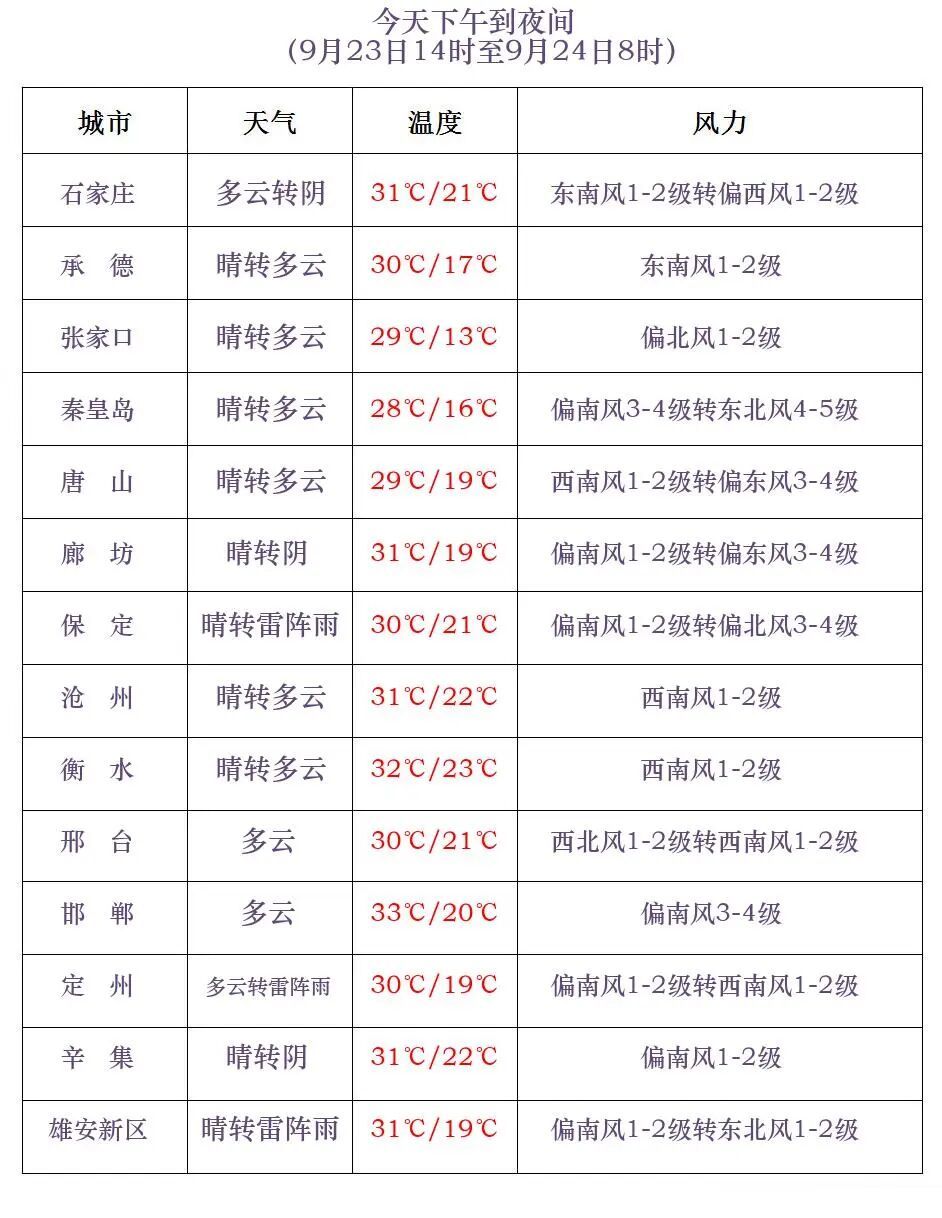 今天下午到夜间
(9月23日14时至9月24日8时)

| 城市 | 天气 | 温度 | 风力 |
|---|---|---|---|
| 石家庄 | 多云转阴 | 31℃/21℃ | 东南风1-2级转偏西风1-2级 |
| 承　德 | 晴转多云 | 30℃/17℃ | 东南风1-2级 |
| 张家口 | 晴转多云 | 29℃/13℃ | 偏北风1-2级 |
| 秦皇岛 | 晴转多云 | 28℃/16℃ | 偏南风3-4级转东北风4-5级 |
| 唐　山 | 晴转多云 | 29℃/19℃ | 西南风1-2级转偏东风3-4级 |
| 廊　坊 | 晴转阴 | 31℃/19℃ | 偏南风1-2级转偏东风3-4级 |
| 保　定 | 晴转雷阵雨 | 30℃/21℃ | 偏南风1-2级转偏北风3-4级 |
| 沧　州 | 晴转多云 | 31℃/22℃ | 西南风1-2级 |
| 衡　水 | 晴转多云 | 32℃/23℃ | 西南风1-2级 |
| 邢　台 | 多云 | 30℃/21℃ | 西北风1-2级转西南风1-2级 |
| 邯　郸 | 多云 | 33℃/20℃ | 偏南风3-4级 |
| 定　州 | 多云转雷阵雨 | 30℃/19℃ | 偏南风1-2级转西南风1-2级 |
| 辛　集 | 晴转阴 | 31℃/22℃ | 偏南风1-2级 |
| 雄安新区 | 晴转雷阵雨 | 31℃/19℃ | 偏南风1-2级转东北风1-2级 |